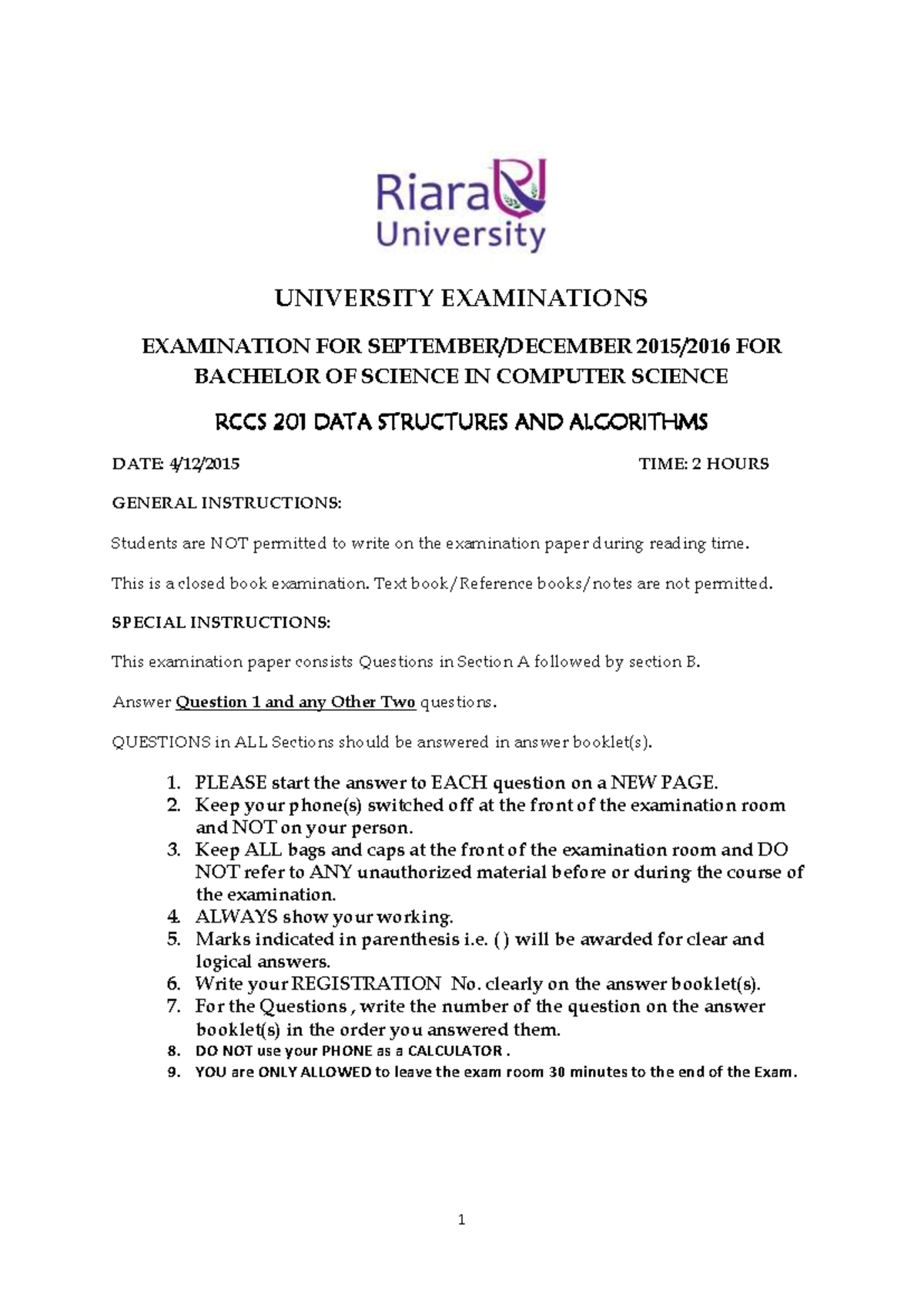 Riara University

UNIVERSITY EXAMINATIONS

EXAMINATION FOR SEPTEMBER/DECEMBER 2015/2016 FOR BACHELOR OF SCIENCE IN COMPUTER SCIENCE

RCCS 201 DATA STRUCTURES AND ALGORITHMS

DATE: 4/12/2015 TIME: 2 HOURS

GENERAL INSTRUCTIONS:

Students are NOT permitted to write on the examination paper during reading time.

This is a closed book examination. Text book/Reference books/notes are not permitted.

SPECIAL INSTRUCTIONS:

This examination paper consists Questions in Section A followed by section B.

Answer Question 1 and any Other Two questions.

QUESTIONS in ALL Sections should be answered in answer booklet(s).

1. PLEASE start the answer to EACH question on a NEW PAGE.
2. Keep your phone(s) switched off at the front of the examination room and NOT on your person.
3. Keep ALL bags and caps at the front of the examination room and DO NOT refer to ANY unauthorized material before or during the course of the examination.
4. ALWAYS show your working.
5. Marks indicated in parenthesis i.e. ( ) will be awarded for clear and logical answers.
6. Write your REGISTRATION No. clearly on the answer booklet(s).
7. For the Questions , write the number of the question on the answer booklet(s) in the order you answered them.
8. DO NOT use your PHONE as a CALCULATOR .
9. YOU are ONLY ALLOWED to leave the exam room 30 minutes to the end of the Exam.

1